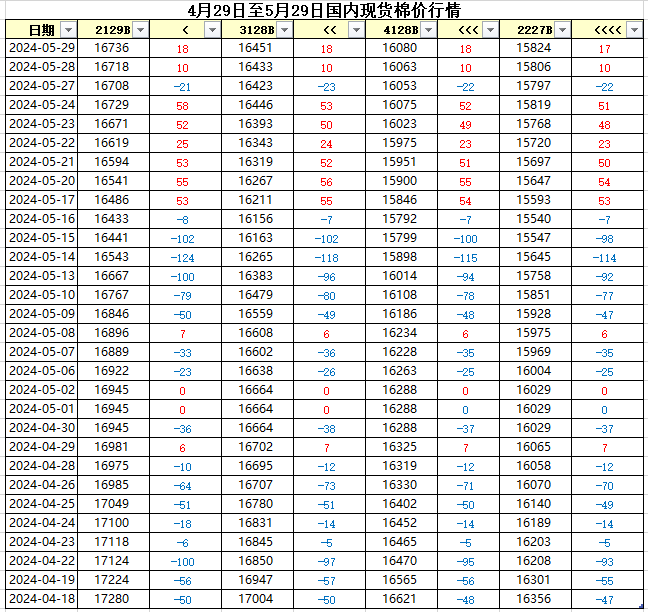 4月29日至5月29日国内现货棉价行情

| 日期 | 2129B | < | 3128B | << | 4128B | <<< | 2227B | <<<< |
|---|---|---|---|---|---|---|---|---|
| 2024-05-29 | 16736 | 18 | 16451 | 18 | 16080 | 18 | 15824 | 17 |
| 2024-05-28 | 16718 | 10 | 16433 | 10 | 16063 | 10 | 15806 | 10 |
| 2024-05-27 | 16708 | -21 | 16423 | -23 | 16053 | -22 | 15797 | -22 |
| 2024-05-24 | 16729 | 58 | 16446 | 53 | 16075 | 52 | 15819 | 51 |
| 2024-05-23 | 16671 | 52 | 16393 | 50 | 16023 | 49 | 15768 | 48 |
| 2024-05-22 | 16619 | 25 | 16343 | 24 | 15975 | 23 | 15720 | 23 |
| 2024-05-21 | 16594 | 53 | 16319 | 52 | 15951 | 51 | 15697 | 50 |
| 2024-05-20 | 16541 | 55 | 16267 | 56 | 15900 | 55 | 15647 | 54 |
| 2024-05-17 | 16486 | 53 | 16211 | 55 | 15846 | 54 | 15593 | 53 |
| 2024-05-16 | 16433 | -8 | 16156 | -7 | 15792 | -7 | 15540 | -7 |
| 2024-05-15 | 16441 | -102 | 16163 | -102 | 15799 | -100 | 15547 | -98 |
| 2024-05-14 | 16543 | -124 | 16265 | -118 | 15898 | -115 | 15645 | -114 |
| 2024-05-13 | 16667 | -100 | 16383 | -96 | 16014 | -94 | 15758 | -92 |
| 2024-05-10 | 16767 | -79 | 16479 | -80 | 16108 | -78 | 15851 | -77 |
| 2024-05-09 | 16846 | -50 | 16559 | -49 | 16186 | -48 | 15928 | -47 |
| 2024-05-08 | 16896 | 7 | 16608 | 6 | 16234 | 6 | 15975 | 6 |
| 2024-05-07 | 16889 | -33 | 16602 | -36 | 16228 | -35 | 15969 | -35 |
| 2024-05-06 | 16922 | -23 | 16638 | -26 | 16263 | -25 | 16004 | -25 |
| 2024-05-02 | 16945 | 0 | 16664 | 0 | 16288 | 0 | 16029 | 0 |
| 2024-05-01 | 16945 | 0 | 16664 | 0 | 16288 | 0 | 16029 | 0 |
| 2024-04-30 | 16945 | -36 | 16664 | -38 | 16288 | -37 | 16029 | -37 |
| 2024-04-29 | 16981 | 6 | 16702 | 7 | 16325 | 7 | 16065 | 7 |
| 2024-04-28 | 16975 | -10 | 16695 | -12 | 16319 | -12 | 16058 | -12 |
| 2024-04-26 | 16985 | -64 | 16707 | -73 | 16330 | -71 | 16070 | -70 |
| 2024-04-25 | 17049 | -51 | 16780 | -51 | 16402 | -50 | 16140 | -49 |
| 2024-04-24 | 17100 | -18 | 16831 | -14 | 16452 | -14 | 16189 | -14 |
| 2024-04-23 | 17118 | -6 | 16845 | -5 | 16465 | -5 | 16203 | -5 |
| 2024-04-22 | 17124 | -100 | 16850 | -97 | 16470 | -95 | 16208 | -93 |
| 2024-04-19 | 17224 | -56 | 16947 | -57 | 16565 | -56 | 16301 | -55 |
| 2024-04-18 | 17280 | -50 | 17004 | -50 | 16621 | -48 | 16356 | -47 |